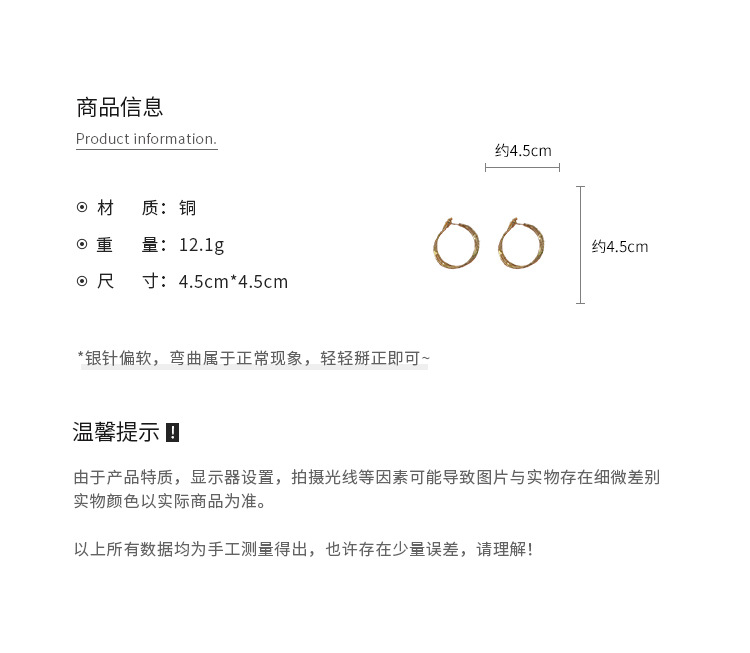 商品信息
Product information.

⊙ 材　质：铜
⊙ 重　量：12.1g
⊙ 尺　寸：4.5cm*4.5cm

约4.5cm
约4.5cm

*银针偏软，弯曲属于正常现象，轻轻掰正即可~

温馨提示 !

由于产品特质，显示器设置，拍摄光线等因素可能导致图片与实物存在细微差别
实物颜色以实际商品为准。

以上所有数据均为手工测量得出，也许存在少量误差，请理解!